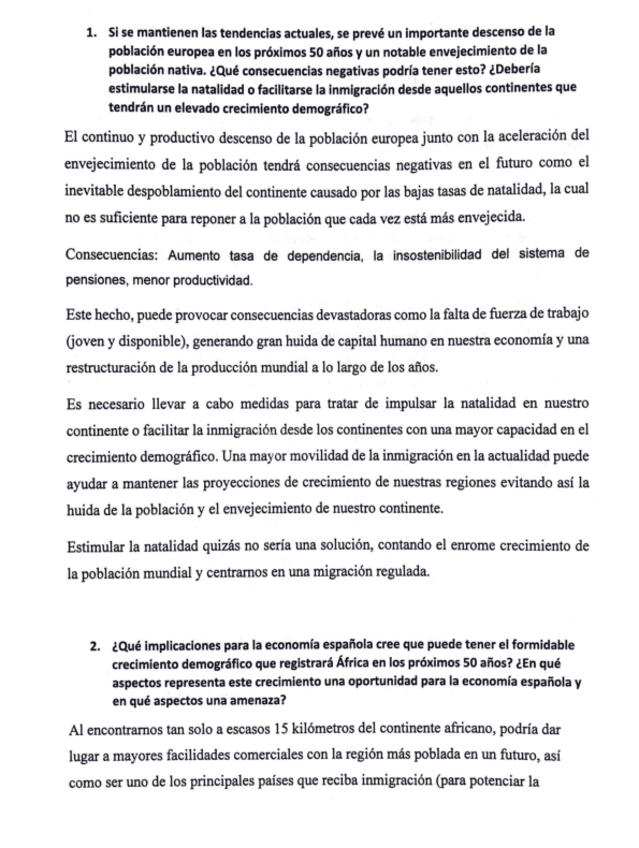 1. Si se mantienen las tendencias actuales, se prevé un importante descenso de la población europea en los próximos 50 años y un notable envejecimiento de la población nativa. ¿Qué consecuencias negativas podría tener esto? ¿Debería estimularse la natalidad o facilitarse la inmigración desde aquellos continentes que tendrán un elevado crecimiento demográfico?

El continuo y productivo descenso de la población europea junto con la aceleración del envejecimiento de la población tendrá consecuencias negativas en el futuro como el inevitable despoblamiento del continente causado por las bajas tasas de natalidad, la cual no es suficiente para reponer a la población que cada vez está más envejecida.

Consecuencias: Aumento tasa de dependencia, la insostenibilidad del sistema de pensiones, menor productividad.

Este hecho, puede provocar consecuencias devastadoras como la falta de fuerza de trabajo (joven y disponible), generando gran huida de capital humano en nuestra economía y una restructuración de la producción mundial a lo largo de los años.

Es necesario llevar a cabo medidas para tratar de impulsar la natalidad en nuestro continente o facilitar la inmigración desde los continentes con una mayor capacidad en el crecimiento demográfico. Una mayor movilidad de la inmigración en la actualidad puede ayudar a mantener las proyecciones de crecimiento de nuestras regiones evitando así la huida de la población y el envejecimiento de nuestro continente.

Estimular la natalidad quizás no sería una solución, contando el enrome crecimiento de la población mundial y centrarnos en una migración regulada.

2. ¿Qué implicaciones para la economía española cree que puede tener el formidable crecimiento demográfico que registrará África en los próximos 50 años? ¿En qué aspectos representa este crecimiento una oportunidad para la economía española y en qué aspectos una amenaza?

Al encontrarnos tan solo a escasos 15 kilómetros del continente africano, podría dar lugar a mayores facilidades comerciales con la región más poblada en un futuro, así como ser uno de los principales países que reciba inmigración (para potenciar la